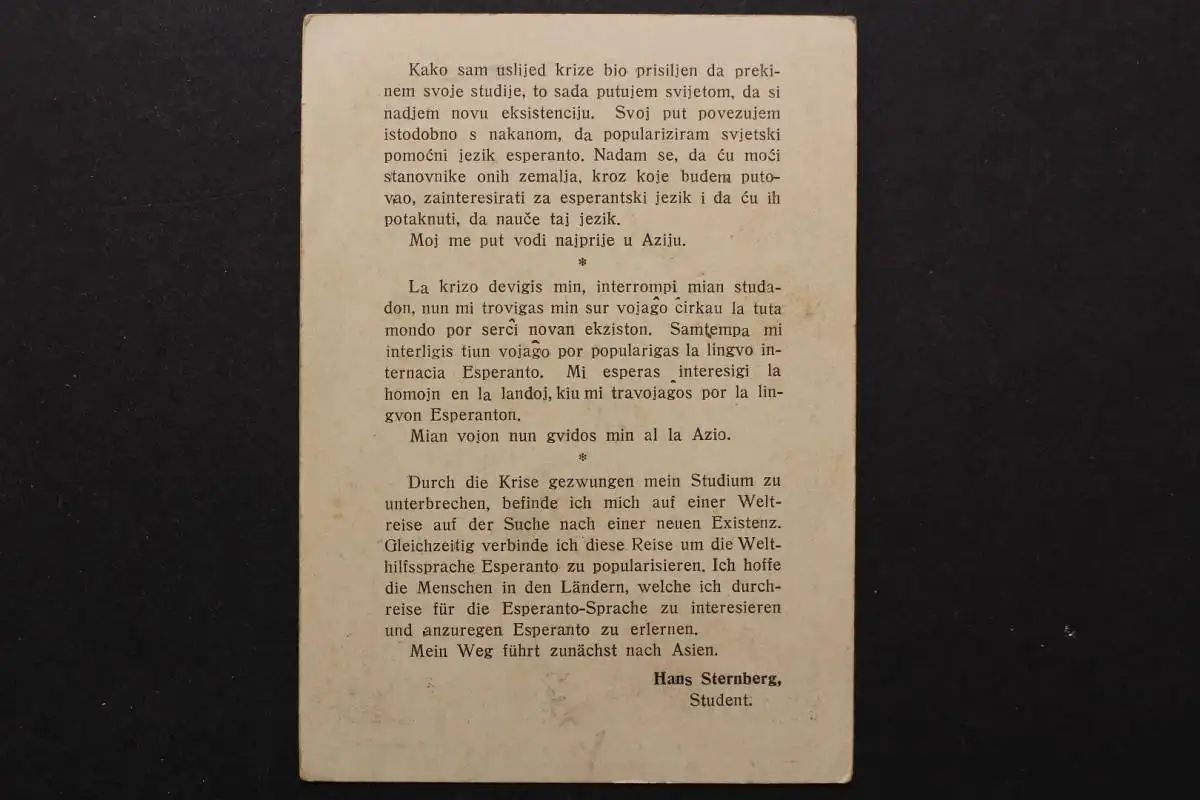 Kako sam uslijed krize bio prisiljen da prekinem svoje studije, to sada putujem svijetom, da si nadjem novu eksistenciju. Svoj put povezujem istodobno s nakanom, da populariziram svjetski pomoćni jezik esperanto. Nadam se, da ću moći stanovnike onih zemalja, kroz koje budem putovao, zainteresirati za esperantski jezik i da ću ih potaknuti, da nauče taj jezik.
Moj me put vodi najprije u Aziju.

*

La krizo devigis min, interrompi mian studadon, nun mi trovigas min sur vojaĝo ĉirkau la tuta mondo por serĉi novan ekziston. Samtempa mi interligis tiun vojaĝo por popularigas la lingvo internacia Esperanto. Mi esperas interesigi la homojn en la landoj, kiu mi travojagos por la lingvon Esperanton.
Mian vojon nun gvidos min al la Azio.

*

Durch die Krise gezwungen mein Studium zu unterbrechen, befinde ich mich auf einer Weltreise auf der Suche nach einer neuen Existenz. Gleichzeitig verbinde ich diese Reise um die Welthilfssprache Esperanto zu popularisieren. Ich hoffe die Menschen in den Ländern, welche ich durchreise für die Esperanto-Sprache zu interesieren und anzuregen Esperanto zu erlernen.
Mein Weg führt zunächst nach Asien.

Hans Sternberg,
Student.